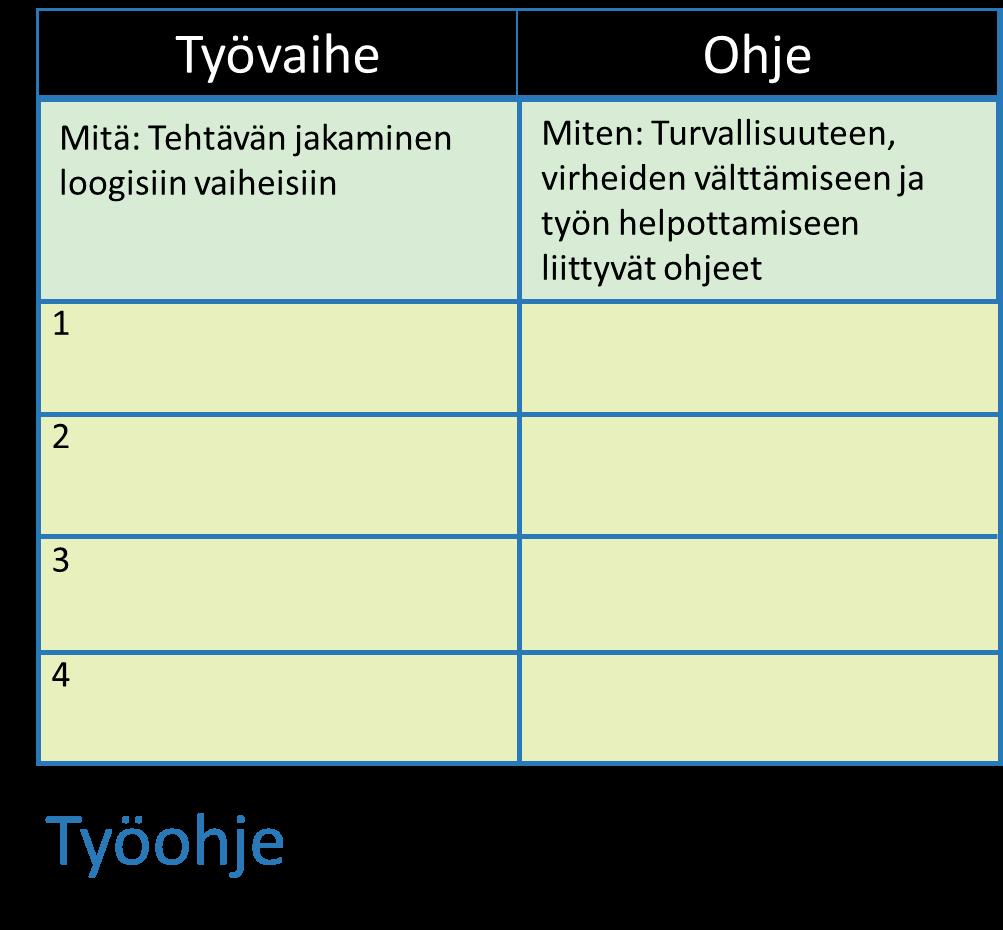 | Työvaihe | Ohje |
|---|---|
| Mitä: Tehtävän jakaminen loogisiin vaiheisiin | Miten: Turvallisuuteen, virheiden välttämiseen ja työn helpottamiseen liittyvät ohjeet |
| 1 | |
| 2 | |
| 3 | |
| 4 | |

Työohje